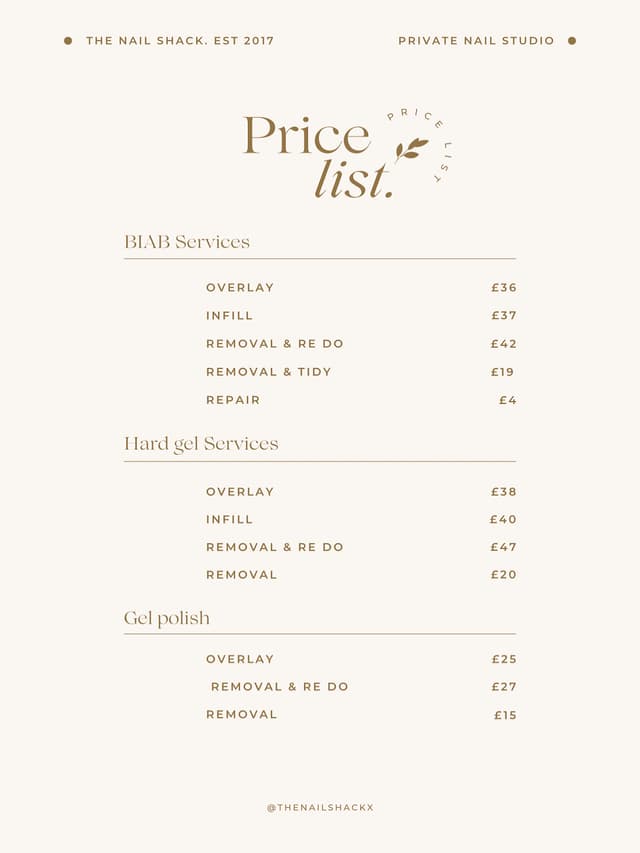 THE NAIL SHACK. EST 2017

PRIVATE NAIL STUDIO

Price list.

PRICE LIST

BIAB Services

| | |
|---|---|
| OVERLAY | £36 |
| INFILL | £37 |
| REMOVAL & RE DO | £42 |
| REMOVAL & TIDY | £19 |
| REPAIR | £4 |

Hard gel Services

| | |
|---|---|
| OVERLAY | £38 |
| INFILL | £40 |
| REMOVAL & RE DO | £47 |
| REMOVAL | £20 |

Gel polish

| | |
|---|---|
| OVERLAY | £25 |
| REMOVAL & RE DO | £27 |
| REMOVAL | £15 |

@THENAILSHACKX